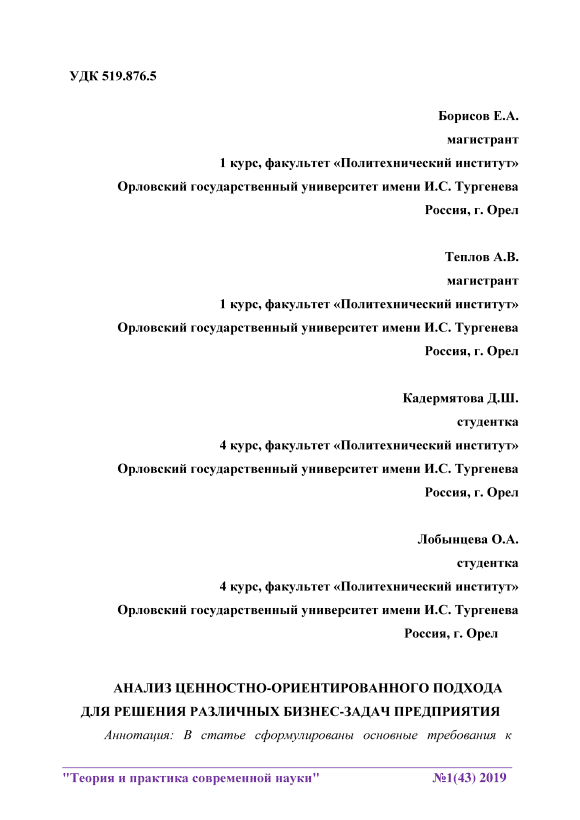 УДК 519.876.5

Борисов Е.А.
магистрант
1 курс, факультет «Политехнический институт»
Орловский государственный университет имени И.С. Тургенева
Россия, г. Орел

Теплов А.В.
магистрант
1 курс, факультет «Политехнический институт»
Орловский государственный университет имени И.С. Тургенева
Россия, г. Орел

Кадермятова Д.Ш.
студентка
4 курс, факультет «Политехнический институт»
Орловский государственный университет имени И.С. Тургенева
Россия, г. Орел

Лобынцева О.А.
студентка
4 курс, факультет «Политехнический институт»
Орловский государственный университет имени И.С. Тургенева
Россия, г. Орел

АНАЛИЗ ЦЕННОСТНО-ОРИЕНТИРОВАННОГО ПОДХОДА ДЛЯ РЕШЕНИЯ РАЗЛИЧНЫХ БИЗНЕС-ЗАДАЧ ПРЕДПРИЯТИЯ

Аннотация: В статье сформулированы основные требования к

"Теория и практика современной науки" №1(43) 2019